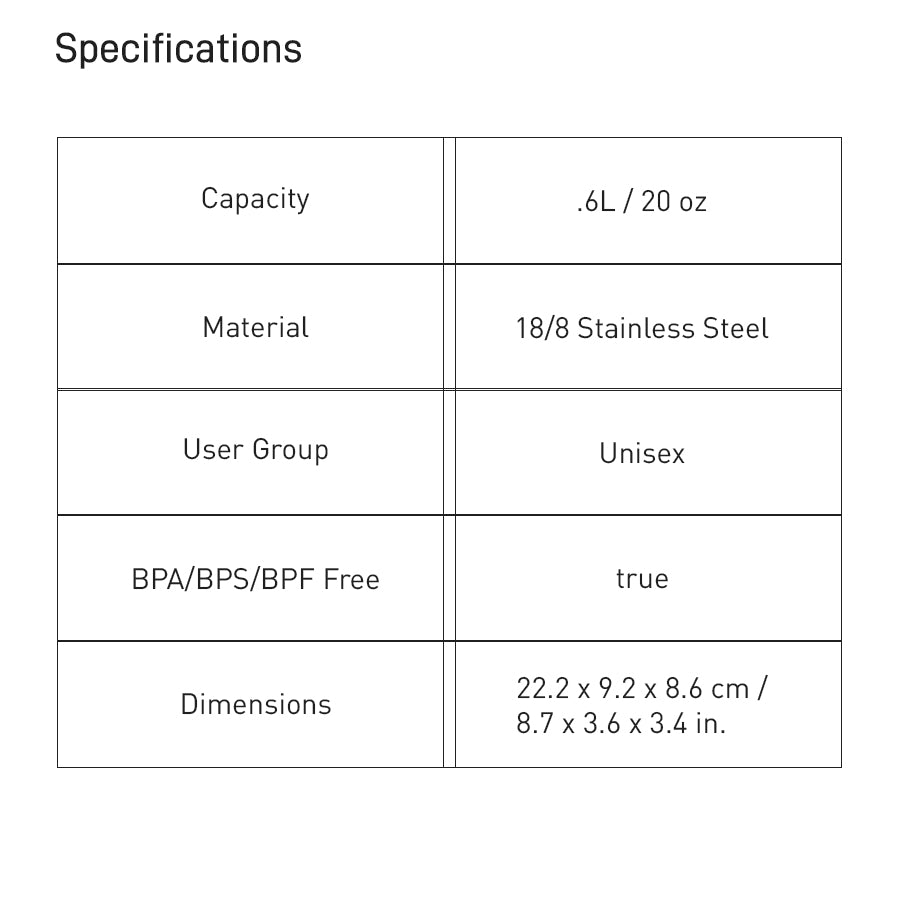 Specifications

| Capacity | .6L / 20 oz |
|---|---|
| Material | 18/8 Stainless Steel |
| User Group | Unisex |
| BPA/BPS/BPF Free | true |
| Dimensions | 22.2 x 9.2 x 8.6 cm / 8.7 x 3.6 x 3.4 in. |